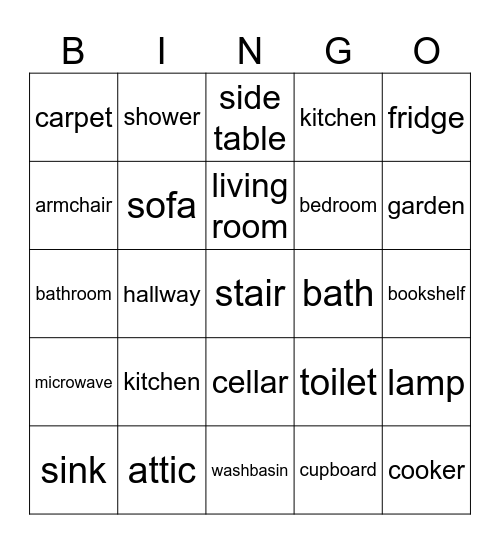 | B | I | N | G | O |
|---|---|---|---|---|
| carpet | shower | side table | kitchen | fridge |
| armchair | sofa | living room | bedroom | garden |
| bathroom | hallway | stair | bath | bookshelf |
| microwave | kitchen | cellar | toilet | lamp |
| sink | attic | washbasin | cupboard | cooker |